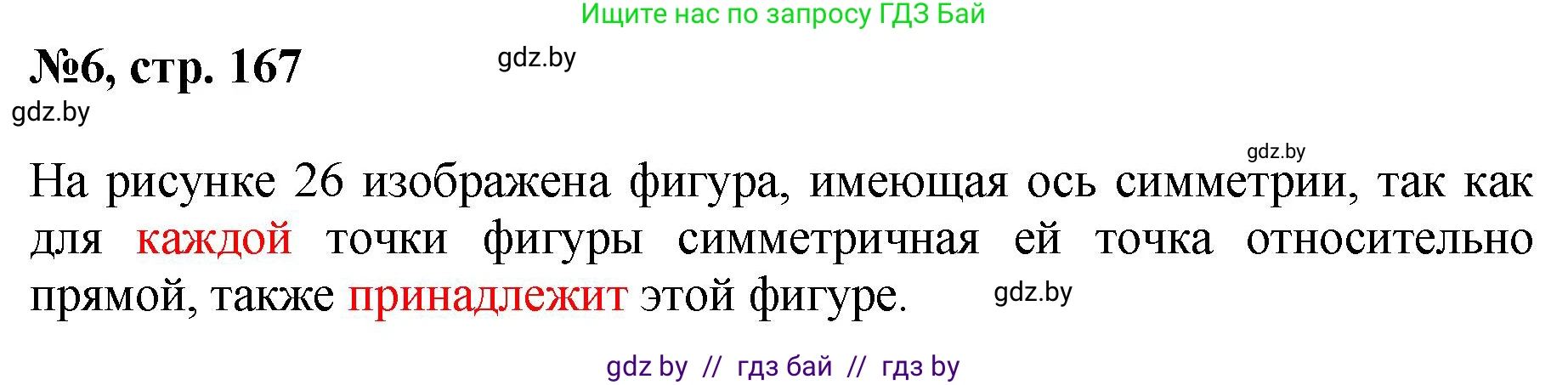 Ищите нас по запросу ГДЗ Бай

№6, стр. 167

gdz.by

gdz.by

gdz.by

На рисунке 26 изображена фигура, имеющая ось симметрии, так как для каждой точки фигуры симметричная ей точка относительно прямой, также принадлежит этой фигуре.

gdz.by

gdz by // гдз бай // гдз by